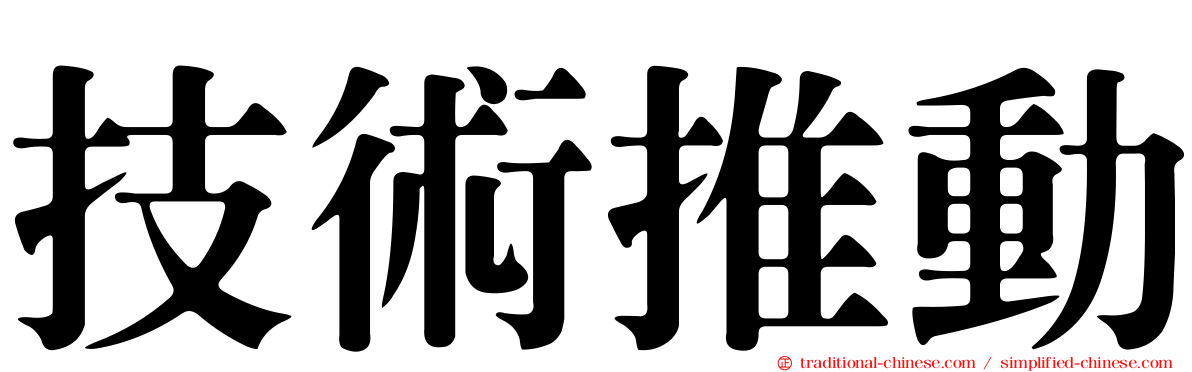 技術推動

traditional-chinese.com / simplified-chinese.com